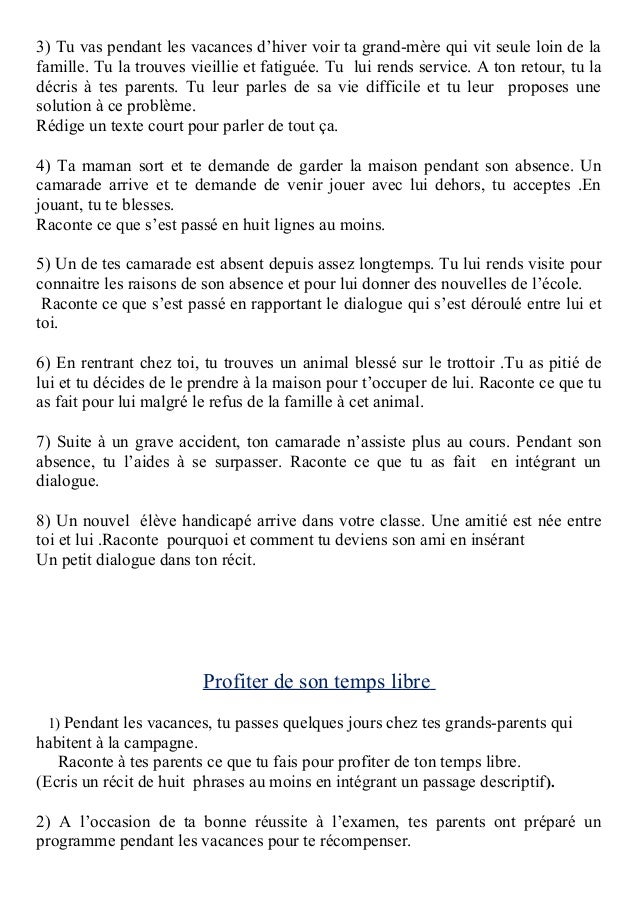 3) Tu vas pendant les vacances d'hiver voir ta grand-mère qui vit seule loin de la famille. Tu la trouves vieillie et fatiguée. Tu lui rends service. A ton retour, tu la décris à tes parents. Tu leur parles de sa vie difficile et tu leur proposes une solution à ce problème.
Rédige un texte court pour parler de tout ça.

4) Ta maman sort et te demande de garder la maison pendant son absence. Un camarade arrive et te demande de venir jouer avec lui dehors, tu acceptes .En jouant, tu te blesses.
Raconte ce que s'est passé en huit lignes au moins.

5) Un de tes camarade est absent depuis assez longtemps. Tu lui rends visite pour connaitre les raisons de son absence et pour lui donner des nouvelles de l'école.
Raconte ce que s'est passé en rapportant le dialogue qui s'est déroulé entre lui et toi.

6) En rentrant chez toi, tu trouves un animal blessé sur le trottoir .Tu as pitié de lui et tu décides de le prendre à la maison pour t'occuper de lui. Raconte ce que tu as fait pour lui malgré le refus de la famille à cet animal.

7) Suite à un grave accident, ton camarade n'assiste plus au cours. Pendant son absence, tu l'aides à se surpasser. Raconte ce que tu as fait en intégrant un dialogue.

8) Un nouvel élève handicapé arrive dans votre classe. Une amitié est née entre toi et lui .Raconte pourquoi et comment tu deviens son ami en insérant
Un petit dialogue dans ton récit.

Profiter de son temps libre

1) Pendant les vacances, tu passes quelques jours chez tes grands-parents qui habitent à la campagne.
Raconte à tes parents ce que tu fais pour profiter de ton temps libre.
(Ecris un récit de huit phrases au moins en intégrant un passage descriptif).

2) A l'occasion de ta bonne réussite à l'examen, tes parents ont préparé un programme pendant les vacances pour te récompenser.